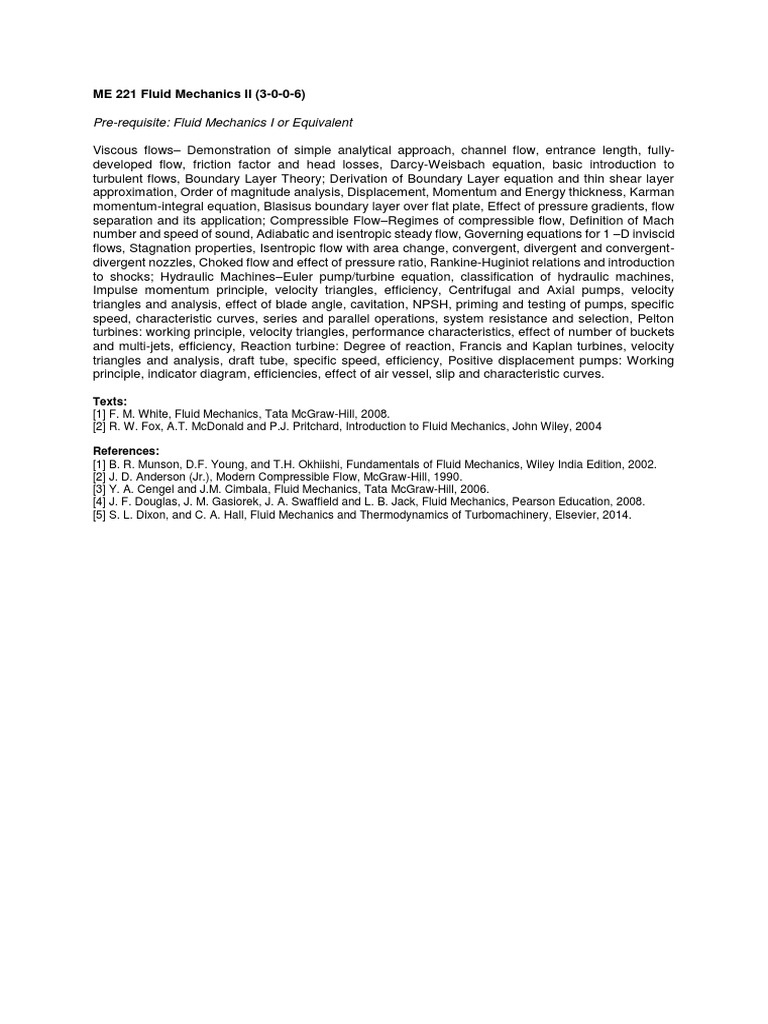 ME 221 Fluid Mechanics II (3-0-0-6)

Pre-requisite: Fluid Mechanics I or Equivalent

Viscous flows– Demonstration of simple analytical approach, channel flow, entrance length, fully-developed flow, friction factor and head losses, Darcy-Weisbach equation, basic introduction to turbulent flows, Boundary Layer Theory; Derivation of Boundary Layer equation and thin shear layer approximation, Order of magnitude analysis, Displacement, Momentum and Energy thickness, Karman momentum-integral equation, Blasisus boundary layer over flat plate, Effect of pressure gradients, flow separation and its application; Compressible Flow–Regimes of compressible flow, Definition of Mach number and speed of sound, Adiabatic and isentropic steady flow, Governing equations for 1 –D inviscid flows, Stagnation properties, Isentropic flow with area change, convergent, divergent and convergent-divergent nozzles, Choked flow and effect of pressure ratio, Rankine-Huginiot relations and introduction to shocks; Hydraulic Machines–Euler pump/turbine equation, classification of hydraulic machines, Impulse momentum principle, velocity triangles, efficiency, Centrifugal and Axial pumps, velocity triangles and analysis, effect of blade angle, cavitation, NPSH, priming and testing of pumps, specific speed, characteristic curves, series and parallel operations, system resistance and selection, Pelton turbines: working principle, velocity triangles, performance characteristics, effect of number of buckets and multi-jets, efficiency, Reaction turbine: Degree of reaction, Francis and Kaplan turbines, velocity triangles and analysis, draft tube, specific speed, efficiency, Positive displacement pumps: Working principle, indicator diagram, efficiencies, effect of air vessel, slip and characteristic curves.

Texts:
[1] F. M. White, Fluid Mechanics, Tata McGraw-Hill, 2008.
[2] R. W. Fox, A.T. McDonald and P.J. Pritchard, Introduction to Fluid Mechanics, John Wiley, 2004

References:
[1] B. R. Munson, D.F. Young, and T.H. Okhiishi, Fundamentals of Fluid Mechanics, Wiley India Edition, 2002.
[2] J. D. Anderson (Jr.), Modern Compressible Flow, McGraw-Hill, 1990.
[3] Y. A. Cengel and J.M. Cimbala, Fluid Mechanics, Tata McGraw-Hill, 2006.
[4] J. F. Douglas, J. M. Gasiorek, J. A. Swaffield and L. B. Jack, Fluid Mechanics, Pearson Education, 2008.
[5] S. L. Dixon, and C. A. Hall, Fluid Mechanics and Thermodynamics of Turbomachinery, Elsevier, 2014.